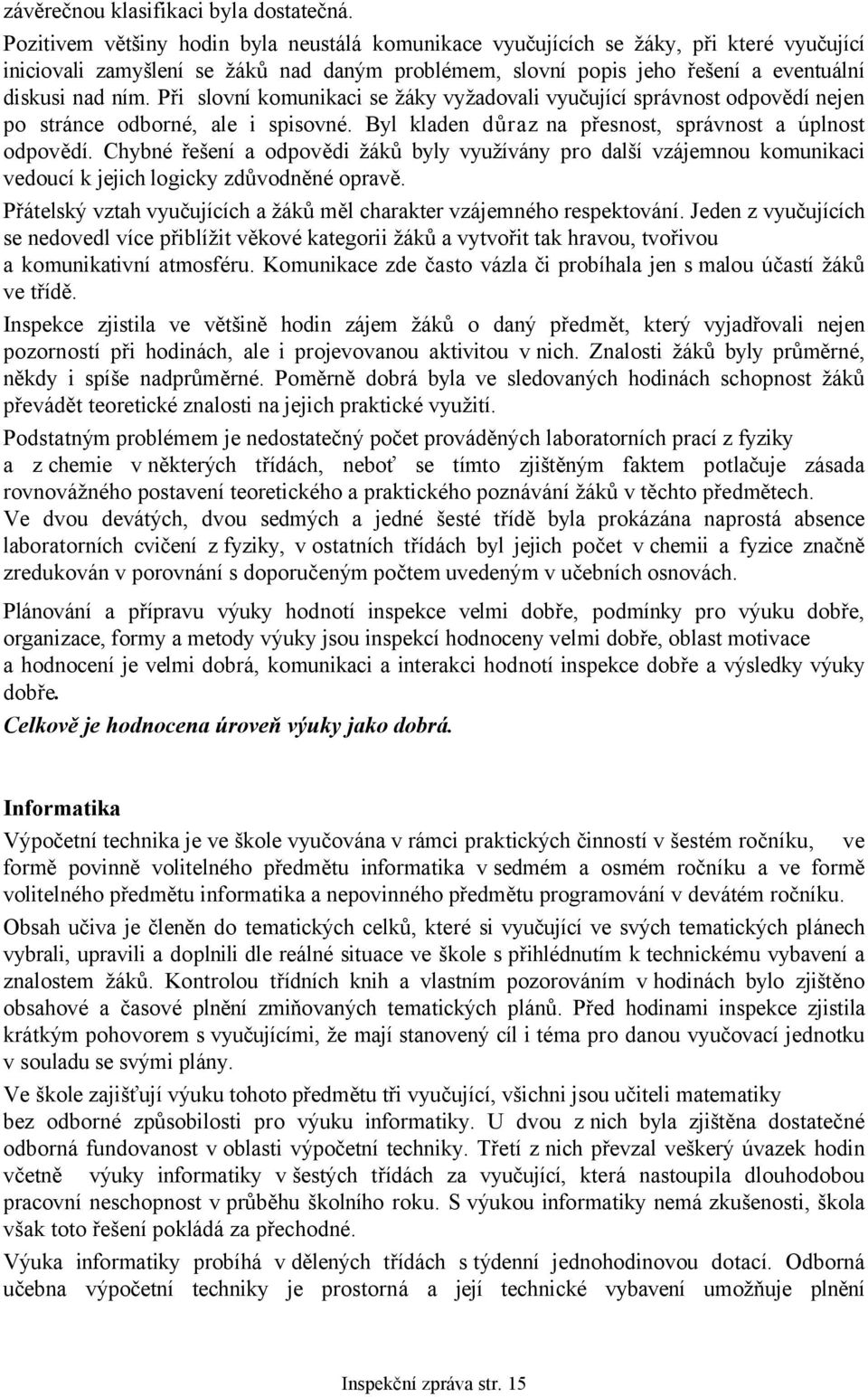 závěrečnou klasifikaci byla dostatečná.

Pozitivem většiny hodin byla neustálá komunikace vyučujících se žáky, při které vyučující iniciovali zamyšlení se žáků nad daným problémem, slovní popis jeho řešení a eventuální diskusi nad ním. Při slovní komunikaci se žáky vyžadovali vyučující správnost odpovědí nejen po stránce odborné, ale i spisovné. Byl kladen důraz na přesnost, správnost a úplnost odpovědí. Chybné řešení a odpovědi žáků byly využívány pro další vzájemnou komunikaci vedoucí k jejich logicky zdůvodněné opravě.

Přátelský vztah vyučujících a žáků měl charakter vzájemného respektování. Jeden z vyučujících se nedovedl více přiblížit věkové kategorii žáků a vytvořit tak hravou, tvořivou a komunikativní atmosféru. Komunikace zde často vázla či probíhala jen s malou účastí žáků ve třídě.

Inspekce zjistila ve většině hodin zájem žáků o daný předmět, který vyjadřovali nejen pozorností při hodinách, ale i projevovanou aktivitou v nich. Znalosti žáků byly průměrné, někdy i spíše nadprůměrné. Poměrně dobrá byla ve sledovaných hodinách schopnost žáků převádět teoretické znalosti na jejich praktické využití.

Podstatným problémem je nedostatečný počet prováděných laboratorních prací z fyziky a z chemie v některých třídách, neboť se tímto zjištěným faktem potlačuje zásada rovnovážného postavení teoretického a praktického poznávání žáků v těchto předmětech.
Ve dvou devátých, dvou sedmých a jedné šesté třídě byla prokázána naprostá absence laboratorních cvičení z fyziky, v ostatních třídách byl jejich počet v chemii a fyzice značně zredukován v porovnání s doporučeným počtem uvedeným v učebních osnovách.

Plánování a přípravu výuky hodnotí inspekce velmi dobře, podmínky pro výuku dobře, organizace, formy a metody výuky jsou inspekcí hodnoceny velmi dobře, oblast motivace a hodnocení je velmi dobrá, komunikaci a interakci hodnotí inspekce dobře a výsledky výuky dobře.

Celkově je hodnocena úroveň výuky jako dobrá.

Informatika
Výpočetní technika je ve škole vyučována v rámci praktických činností v šestém ročníku, ve formě povinně volitelného předmětu informatika v sedmém a osmém ročníku a ve formě volitelného předmětu informatika a nepovinného předmětu programování v devátém ročníku.

Obsah učiva je členěn do tematických celků, které si vyučující ve svých tematických plánech vybrali, upravili a doplnili dle reálné situace ve škole s přihlédnutím k technickému vybavení a znalostem žáků. Kontrolou třídních knih a vlastním pozorováním v hodinách bylo zjištěno obsahové a časové plnění zmiňovaných tematických plánů. Před hodinami inspekce zjistila krátkým pohovorem s vyučujícími, že mají stanovený cíl i téma pro danou vyučovací jednotku v souladu se svými plány.

Ve škole zajišťují výuku tohoto předmětu tři vyučující, všichni jsou učiteli matematiky bez odborné způsobilosti pro výuku informatiky. U dvou z nich byla zjištěna dostatečná odborná fundovanost v oblasti výpočetní techniky. Třetí z nich převzal veškerý úvazek hodin včetně výuky informatiky v šestých třídách za vyučující, která nastoupila dlouhodobou pracovní neschopnost v průběhu školního roku. S výukou informatiky nemá zkušenosti, škola však toto řešení pokládá za přechodné.

Výuka informatiky probíhá v dělených třídách s týdenní jednohodinovou dotací. Odborná učebna výpočetní techniky je prostorná a její technické vybavení umožňuje plnění

Inspekční zpráva str. 15